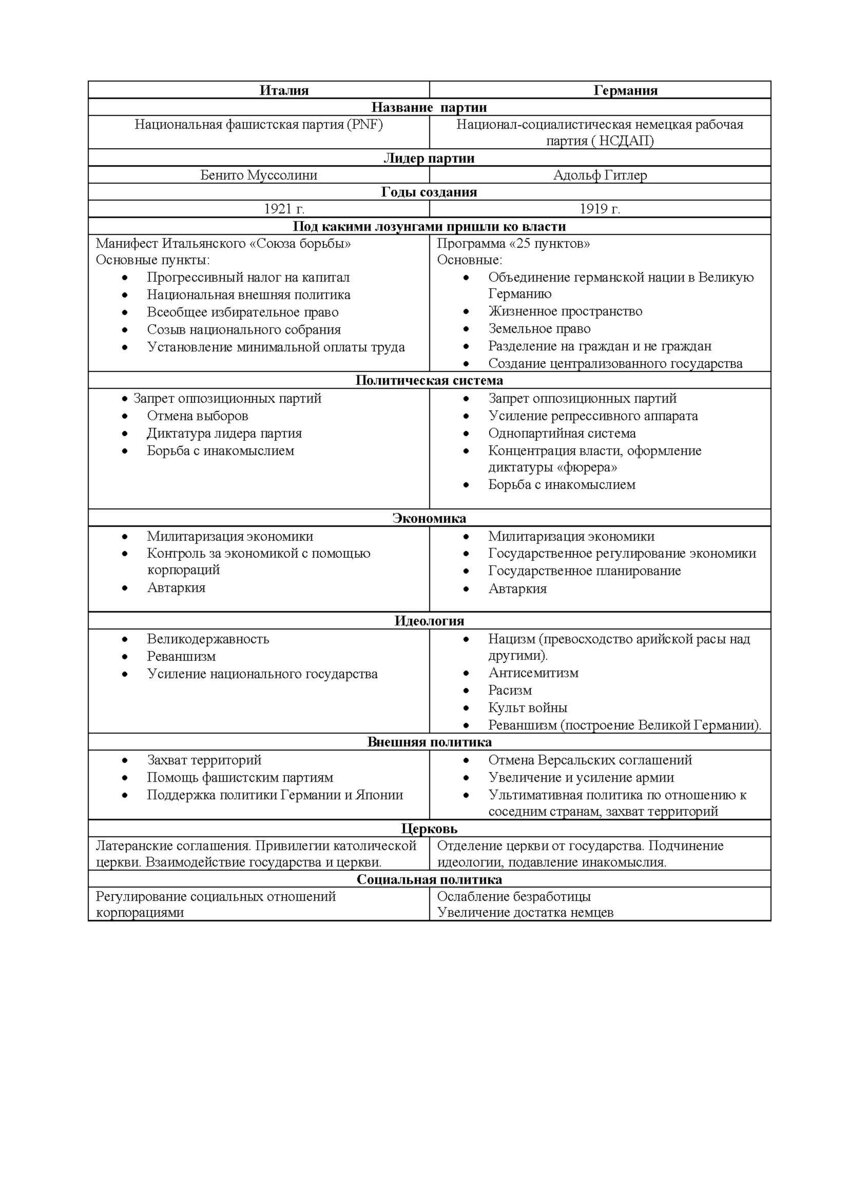 | Италия | Германия |
|---|---|
| **Название партии** | |
| Национальная фашистская партия (PNF) | Национал-социалистическая немецкая рабочая партия ( НСДАП) |
| **Лидер партии** | |
| Бенито Муссолини | Адольф Гитлер |
| **Годы создания** | |
| 1921 г. | 1919 г. |
| **Под какими лозунгами пришли ко власти** | |
| Манифест Итальянского «Союза борьбы» Основные пункты: • Прогрессивный налог на капитал • Национальная внешняя политика • Всеобщее избирательное право • Созыв национального собрания • Установление минимальной оплаты труда | Программа «25 пунктов» Основные: • Объединение германской нации в Великую Германию • Жизненное пространство • Земельное право • Разделение на граждан и не граждан • Создание централизованного государства |
| **Политическая система** | |
| • Запрет оппозиционных партий • Отмена выборов • Диктатура лидера партия • Борьба с инакомыслием | • Запрет оппозиционных партий • Усиление репрессивного аппарата • Однопартийная система • Концентрация власти, оформление диктатуры «фюрера» • Борьба с инакомыслием |
| **Экономика** | |
| • Милитаризация экономики • Контроль за экономикой с помощью корпораций • Автаркия | • Милитаризация экономики • Государственное регулирование экономики • Государственное планирование • Автаркия |
| **Идеология** | |
| • Великодержавность • Реваншизм • Усиление национального государства | • Нацизм (превосходство арийской расы над другими). • Антисемитизм • Расизм • Культ войны • Реваншизм (построение Великой Германии). |
| **Внешняя политика** | |
| • Захват территорий • Помощь фашистским партиям • Поддержка политики Германии и Японии | • Отмена Версальских соглашений • Увеличение и усиление армии • Ультимативная политика по отношению к соседним странам, захват территорий |
| **Церковь** | |
| Латеранские соглашения. Привилегии католической церкви. Взаимодействие государства и церкви. | Отделение церкви от государства. Подчинение идеологии, подавление инакомыслия. |
| **Социальная политика** | |
| Регулирование социальных отношений корпорациями | Ослабление безработицы Увеличение достатка немцев |